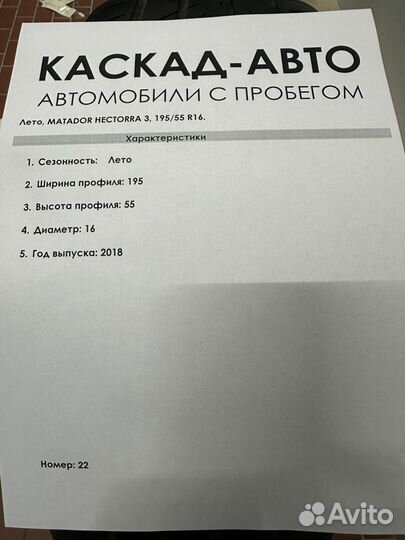 КАСКАД-АВТО
АВТОМОБИЛИ С ПРОБЕГОМ

Лето, MATADOR HECTORRA 3, 195/55 R16.

Характеристики

1. Сезонность: Лето
2. Ширина профиля: 195
3. Высота профиля: 55
4. Диаметр: 16
5. Год выпуска: 2018

Номер: 22

Avito